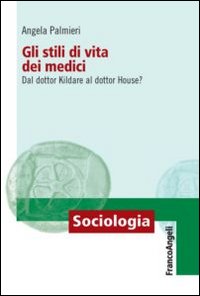 Angela Palmieri

Gli stili di vita dei medici

Dal dottor Kildare al dottor House?

Sociologia

FrancoAngeli